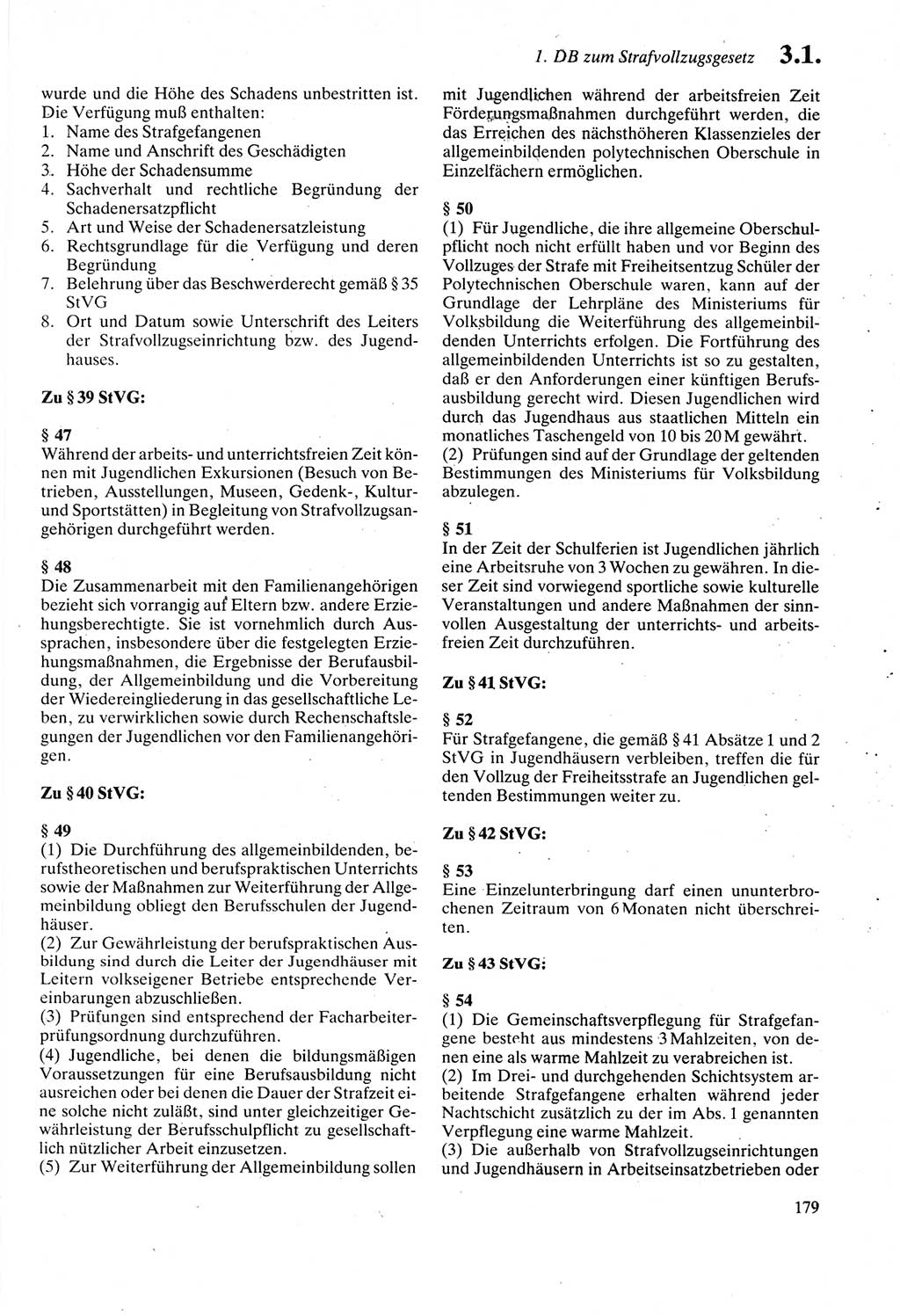 1. DB zum Strafvollzugsgesetz 3.1.

wurde und die Höhe des Schadens unbestritten ist. Die Verfügung muß enthalten:
1. Name des Strafgefangenen
2. Name und Anschrift des Geschädigten
3. Höhe der Schadensumme
4. Sachverhalt und rechtliche Begründung der Schadenersatzpflicht
5. Art und Weise der Schadenersatzleistung
6. Rechtsgrundlage für die Verfügung und deren Begründung
7. Belehrung über das Beschwerderecht gemäß § 35 StVG
8. Ort und Datum sowie Unterschrift des Leiters der Strafvollzugseinrichtung bzw. des Jugendhauses.

Zu § 39 StVG:

§ 47
Während der arbeits- und unterrichtsfreien Zeit können mit Jugendlichen Exkursionen (Besuch von Betrieben, Ausstellungen, Museen, Gedenk-, Kultur- und Sportstätten) in Begleitung von Strafvollzugsangehörigen durchgeführt werden.

§ 48
Die Zusammenarbeit mit den Familienangehörigen bezieht sich vorrangig auf Eltern bzw. andere Erziehungsberechtigte. Sie ist vornehmlich durch Aussprachen, insbesondere über die festgelegten Erziehungsmaßnahmen, die Ergebnisse der Berufausbildung, der Allgemeinbildung und die Vorbereitung der Wiedereingliederung in das gesellschaftliche Leben, zu verwirklichen sowie durch Rechenschaftslegungen der Jugendlichen vor den Familienangehörigen.

Zu § 40 StVG:

§ 49
(1) Die Durchführung des allgemeinbildenden, berufstheoretischen und berufspraktischen Unterrichts sowie der Maßnahmen zur Weiterführung der Allgemeinbildung obliegt den Berufsschulen der Jugendhäuser.
(2) Zur Gewährleistung der berufspraktischen Ausbildung sind durch die Leiter der Jugendhäuser mit Leitern volkseigener Betriebe entsprechende Vereinbarungen abzuschließen.
(3) Prüfungen sind entsprechend der Facharbeiterprüfungsordnung durchzuführen.
(4) Jugendliche, bei denen die bildungsmäßigen Voraussetzungen für eine Berufsausbildung nicht ausreichen oder bei denen die Dauer der Strafzeit eine solche nicht zuläßt, sind unter gleichzeitiger Gewährleistung der Berufsschulpflicht zu gesellschaftlich nützlicher Arbeit einzusetzen.
(5) Zur Weiterführung der Allgemeinbildung sollen mit Jugendlichen während der arbeitsfreien Zeit Förderungsmaßnahmen durchgeführt werden, die das Erreichen des nächsthöheren Klassenzieles der allgemeinbildenden polytechnischen Oberschule in Einzelfächern ermöglichen.

§ 50
(1) Für Jugendliche, die ihre allgemeine Oberschulpflicht noch nicht erfüllt haben und vor Beginn des Vollzuges der Strafe mit Freiheitsentzug Schüler der Polytechnischen Oberschule waren, kann auf der Grundlage der Lehrpläne des Ministeriums für Volksbildung die Weiterführung des allgemeinbildenden Unterrichts erfolgen. Die Fortführung des allgemeinbildenden Unterrichts ist so zu gestalten, daß er den Anforderungen einer künftigen Berufsausbildung gerecht wird. Diesen Jugendlichen wird durch das Jugendhaus aus staatlichen Mitteln ein monatliches Taschengeld von 10 bis 20 M gewährt.
(2) Prüfungen sind auf der Grundlage der geltenden Bestimmungen des Ministeriums für Volksbildung abzulegen.

§ 51
In der Zeit der Schulferien ist Jugendlichen jährlich eine Arbeitsruhe von 3 Wochen zu gewähren. In dieser Zeit sind vorwiegend sportliche sowie kulturelle Veranstaltungen und andere Maßnahmen der sinnvollen Ausgestaltung der unterrichts- und arbeitsfreien Zeit durchzuführen.

Zu § 41 StVG:

§ 52
Für Strafgefangene, die gemäß § 41 Absätze 1 und 2 StVG in Jugendhäusern verbleiben, treffen die für den Vollzug der Freiheitsstrafe an Jugendlichen geltenden Bestimmungen weiter zu.

Zu § 42 StVG:

§ 53
Eine Einzelunterbringung darf einen ununterbrochenen Zeitraum von 6 Monaten nicht überschreiten.

Zu § 43 StVG:

§ 54
(1) Die Gemeinschaftsverpflegung für Strafgefangene besteht aus mindestens 3 Mahlzeiten, von denen eine als warme Mahlzeit zu verabreichen ist.
(2) Im Drei- und durchgehenden Schichtsystem arbeitende Strafgefangene erhalten während jeder Nachtschicht zusätzlich zu der im Abs. 1 genannten Verpflegung eine warme Mahlzeit.
(3) Die außerhalb von Strafvollzugseinrichtungen und Jugendhäusern in Arbeitseinsatzbetrieben oder

179